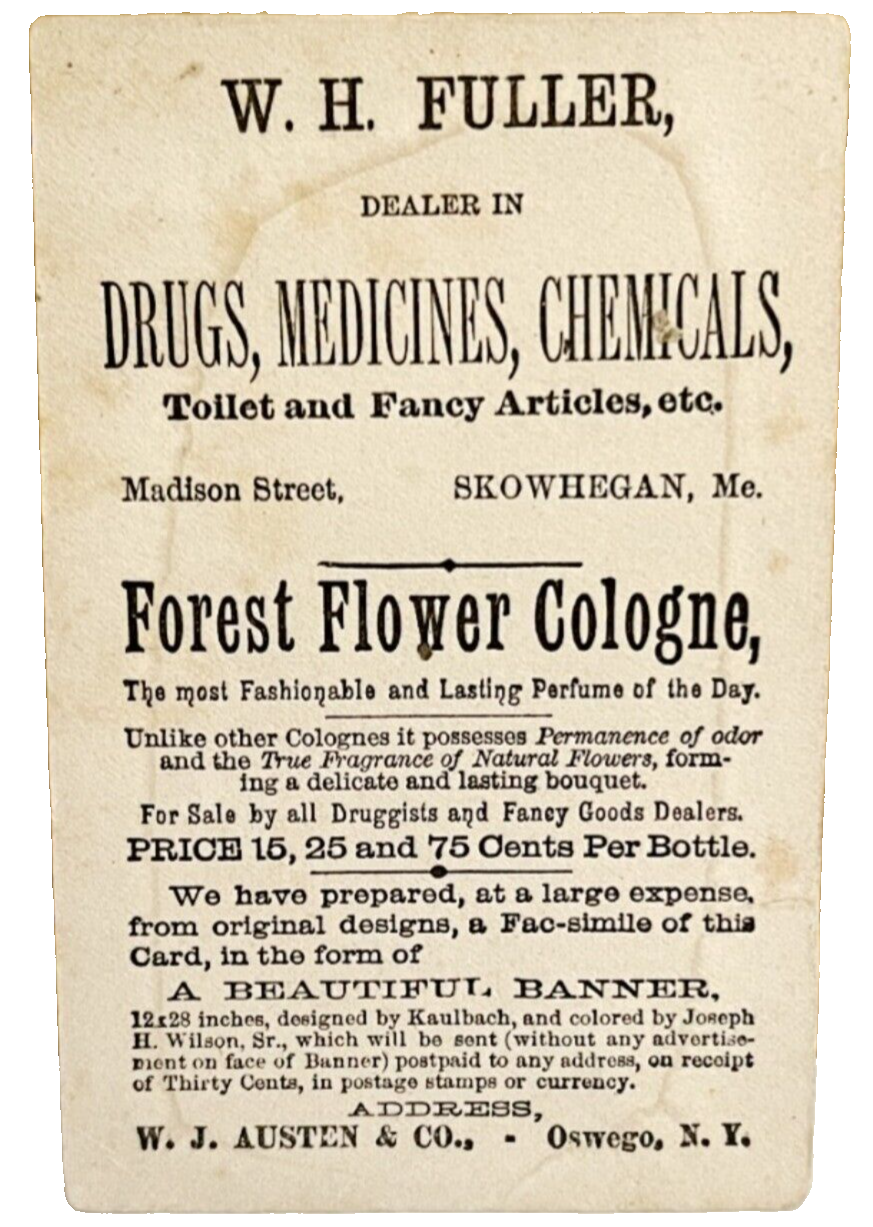 W. H. FULLER,

DEALER IN

DRUGS, MEDICINES, CHEMICALS,

Toilet and Fancy Articles, etc.

Madison Street, SKOWHEGAN, Me.

Forest Flower Cologne,

The most Fashionable and Lasting Perfume of the Day.

Unlike other Colognes it possesses Permanence of odor and the True Fragrance of Natural Flowers, forming a delicate and lasting bouquet.

For Sale by all Druggists and Fancy Goods Dealers.

PRICE 15, 25 and 75 Cents Per Bottle.

We have prepared, at a large expense, from original designs, a Fac-simile of this Card, in the form of

A BEAUTIFUL BANNER,

12x28 inches, designed by Kaulbach, and colored by Joseph H. Wilson, Sr., which will be sent (without any advertisement on face of Banner) postpaid to any address, on receipt of Thirty Cents, in postage stamps or currency.

ADDRESS,

W. J. AUSTEN & CO., - Oswego, N. Y.